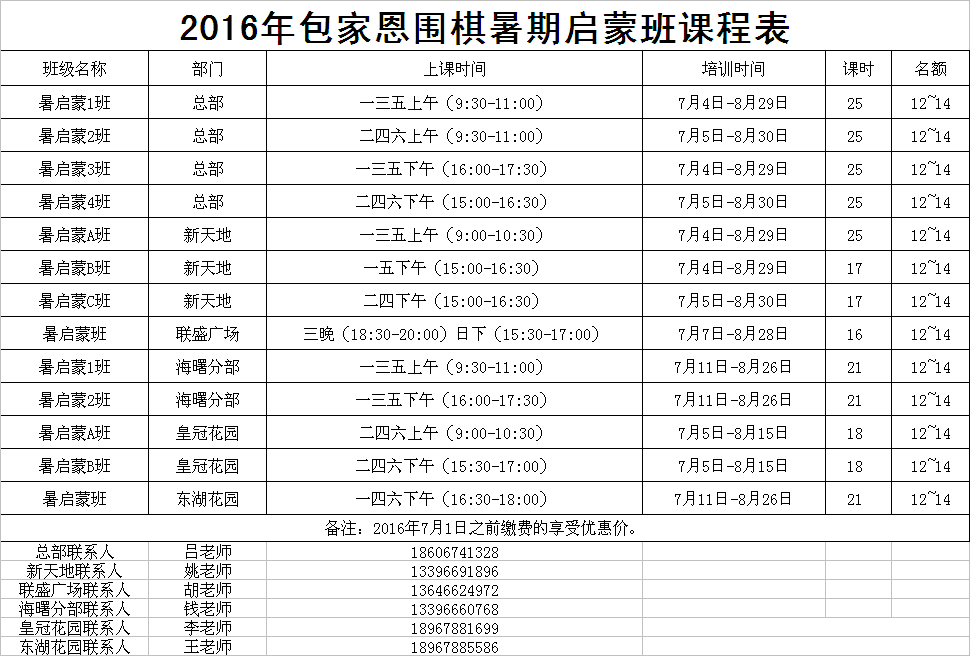 2016年包家恩围棋暑期启蒙班课程表

| 班级名称 | 部门 | 上课时间 | 培训时间 | 课时 | 名额 |
|---|---|---|---|---|---|
| 暑启蒙1班 | 总部 | 一三五上午（9:30-11:00） | 7月4日-8月29日 | 25 | 12~14 |
| 暑启蒙2班 | 总部 | 二四六上午（9:30-11:00） | 7月5日-8月30日 | 25 | 12~14 |
| 暑启蒙3班 | 总部 | 一三五下午（16:00-17:30） | 7月4日-8月29日 | 25 | 12~14 |
| 暑启蒙4班 | 总部 | 二四六下午（15:00-16:30） | 7月5日-8月30日 | 25 | 12~14 |
| 暑启蒙A班 | 新天地 | 一三五上午（9:00-10:30） | 7月4日-8月29日 | 25 | 12~14 |
| 暑启蒙B班 | 新天地 | 一五下午（15:00-16:30） | 7月4日-8月29日 | 17 | 12~14 |
| 暑启蒙C班 | 新天地 | 二四下午（15:00-16:30） | 7月5日-8月30日 | 17 | 12~14 |
| 暑启蒙班 | 联盛广场 | 三晚（18:30-20:00）日下（15:30-17:00） | 7月7日-8月28日 | 16 | 12~14 |
| 暑启蒙1班 | 海曙分部 | 一三五上午（9:30-11:00） | 7月11日-8月26日 | 21 | 12~14 |
| 暑启蒙2班 | 海曙分部 | 一三五下午（16:00-17:30） | 7月11日-8月26日 | 21 | 12~14 |
| 暑启蒙A班 | 皇冠花园 | 二四六上午（9:00-10:30） | 7月5日-8月15日 | 18 | 12~14 |
| 暑启蒙B班 | 皇冠花园 | 二四六下午（15:30-17:00） | 7月5日-8月15日 | 18 | 12~14 |
| 暑启蒙班 | 东湖花园 | 一四六下午（16:30-18:00） | 7月11日-8月26日 | 21 | 12~14 |

备注：2016年7月1日之前缴费的享受优惠价。

| 总部联系人 | 吕老师 | 18606741328 |
|---|---|---|
| 新天地联系人 | 姚老师 | 13396691896 |
| 联盛广场联系人 | 胡老师 | 13646624972 |
| 海曙分部联系人 | 钱老师 | 13396660768 |
| 皇冠花园联系人 | 李老师 | 18967881699 |
| 东湖花园联系人 | 王老师 | 18967885586 |